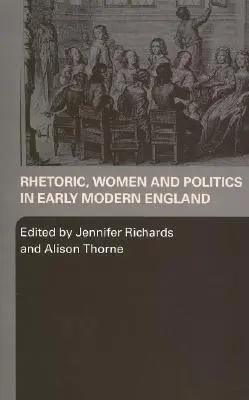 RHETORIC, WOMEN AND POLITICS IN EARLY MODERN ENGLAND

Edited by Jennifer Richards and Alison Thorne